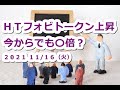 ＨＴフォビトークン上昇
今からでも〇倍？
2021 11/16 (火)